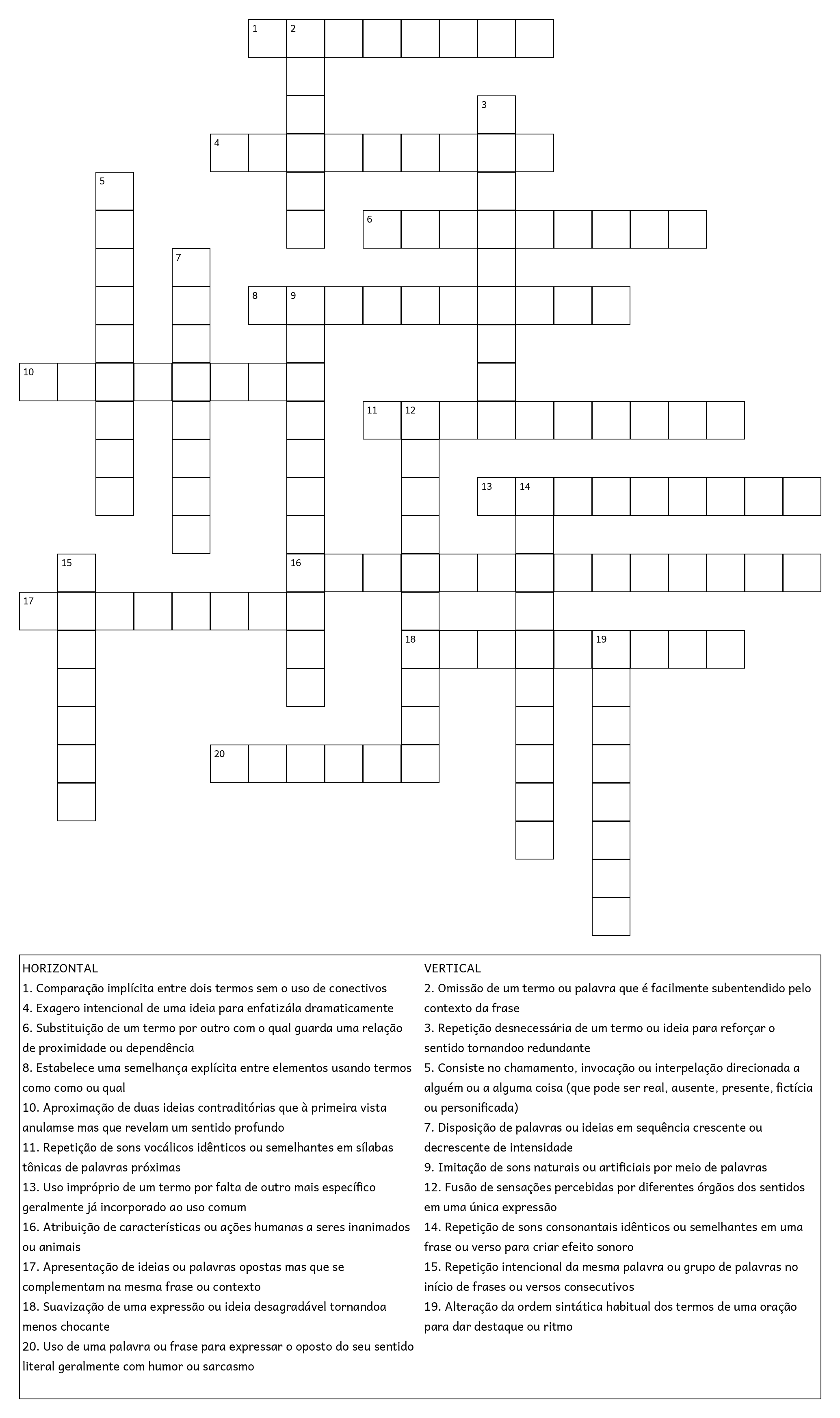 1 2
3
4
5
6
7
8 9
10
11 12
13 14
15
16
17
18 19
20

HORIZONTAL
1. Comparação implícita entre dois termos sem o uso de conectivos
4. Exagero intencional de uma ideia para enfatizála dramaticamente
6. Substituição de um termo por outro com o qual guarda uma relação de proximidade ou dependência
8. Estabelece uma semelhança explícita entre elementos usando termos como como ou qual
10. Aproximação de duas ideias contraditórias que à primeira vista anulamse mas que revelam um sentido profundo
11. Repetição de sons vocálicos idênticos ou semelhantes em sílabas tônicas de palavras próximas
13. Uso impróprio de um termo por falta de outro mais específico geralmente já incorporado ao uso comum
16. Atribuição de características ou ações humanas a seres inanimados ou animais
17. Apresentação de ideias ou palavras opostas mas que se complementam na mesma frase ou contexto
18. Suavização de uma expressão ou ideia desagradável tornandoa menos chocante
20. Uso de uma palavra ou frase para expressar o oposto do seu sentido literal geralmente com humor ou sarcasmo

VERTICAL
2. Omissão de um termo ou palavra que é facilmente subentendido pelo contexto da frase
3. Repetição desnecessária de um termo ou ideia para reforçar o sentido tornandoo redundante
5. Consiste no chamamento, invocação ou interpelação direcionada a alguém ou a alguma coisa (que pode ser real, ausente, presente, fictícia ou personificada)
7. Disposição de palavras ou ideias em sequência crescente ou decrescente de intensidade
9. Imitação de sons naturais ou artificiais por meio de palavras
12. Fusão de sensações percebidas por diferentes órgãos dos sentidos em uma única expressão
14. Repetição de sons consonantais idênticos ou semelhantes em uma frase ou verso para criar efeito sonoro
15. Repetição intencional da mesma palavra ou grupo de palavras no início de frases ou versos consecutivos
19. Alteração da ordem sintática habitual dos termos de uma oração para dar destaque ou ritmo